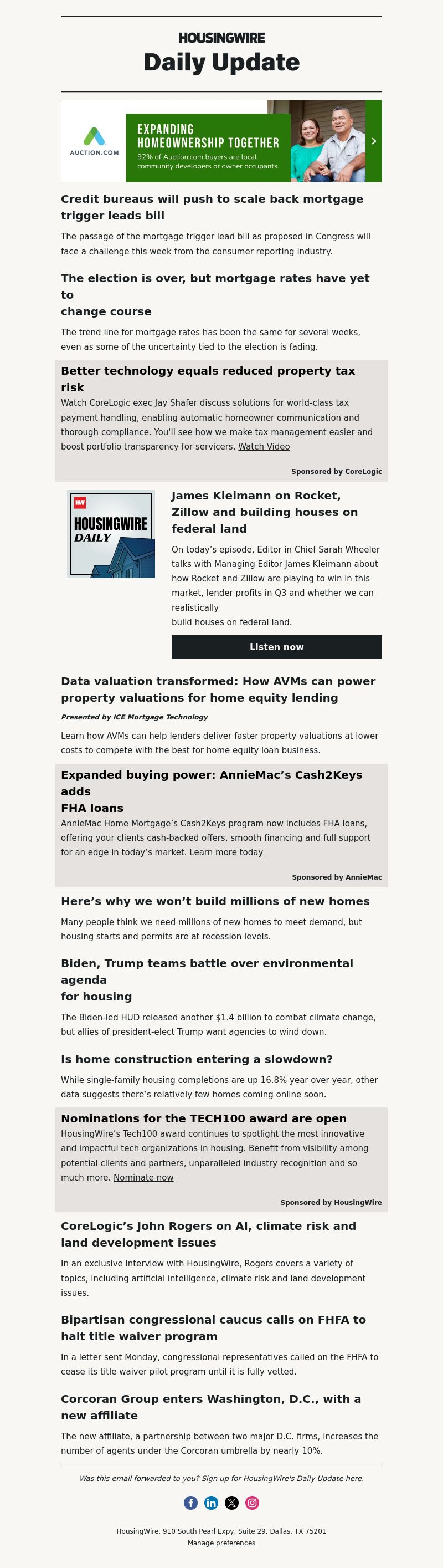 HOUSINGWIRE
Daily Update

AUCTION.COM
EXPANDING HOMEOWNERSHIP TOGETHER
92% of Auction.com buyers are local community developers or owner occupants.

Credit bureaus will push to scale back mortgage trigger leads bill

The passage of the mortgage trigger lead bill as proposed in Congress will face a challenge this week from the consumer reporting industry.

The election is over, but mortgage rates have yet to change course

The trend line for mortgage rates has been the same for several weeks, even as some of the uncertainty tied to the election is fading.

Better technology equals reduced property tax risk

Watch CoreLogic exec Jay Shafer discuss solutions for world-class tax payment handling, enabling automatic homeowner communication and thorough compliance. You'll see how we make tax management easier and boost portfolio transparency for servicers. Watch Video

Sponsored by CoreLogic

HW
HOUSINGWIRE DAILY

James Kleimann on Rocket, Zillow and building houses on federal land

On today's episode, Editor in Chief Sarah Wheeler talks with Managing Editor James Kleimann about how Rocket and Zillow are playing to win in this market, lender profits in Q3 and whether we can realistically build houses on federal land.

Listen now

Data valuation transformed: How AVMs can power property valuations for home equity lending

Presented by ICE Mortgage Technology

Learn how AVMs can help lenders deliver faster property valuations at lower costs to compete with the best for home equity loan business.

Expanded buying power: AnnieMac's Cash2Keys adds FHA loans

AnnieMac Home Mortgage's Cash2Keys program now includes FHA loans, offering your clients cash-backed offers, smooth financing and full support for an edge in today's market. Learn more today

Sponsored by AnnieMac

Here's why we won't build millions of new homes

Many people think we need millions of new homes to meet demand, but housing starts and permits are at recession levels.

Biden, Trump teams battle over environmental agenda for housing

The Biden-led HUD released another $1.4 billion to combat climate change, but allies of president-elect Trump want agencies to wind down.

Is home construction entering a slowdown?

While single-family housing completions are up 16.8% year over year, other data suggests there's relatively few homes coming online soon.

Nominations for the TECH100 award are open

HousingWire's Tech100 award continues to spotlight the most innovative and impactful tech organizations in housing. Benefit from visibility among potential clients and partners, unparalleled industry recognition and so much more. Nominate now

Sponsored by HousingWire

CoreLogic's John Rogers on AI, climate risk and land development issues

In an exclusive interview with HousingWire, Rogers covers a variety of topics, including artificial intelligence, climate risk and land development issues.

Bipartisan congressional caucus calls on FHFA to halt title waiver program

In a letter sent Monday, congressional representatives called on the FHFA to cease its title waiver pilot program until it is fully vetted.

Corcoran Group enters Washington, D.C., with a new affiliate

The new affiliate, a partnership between two major D.C. firms, increases the number of agents under the Corcoran umbrella by nearly 10%.

Was this email forwarded to you? Sign up for HousingWire's Daily Update here.

HousingWire, 910 South Pearl Expy, Suite 29, Dallas, TX 75201
Manage preferences